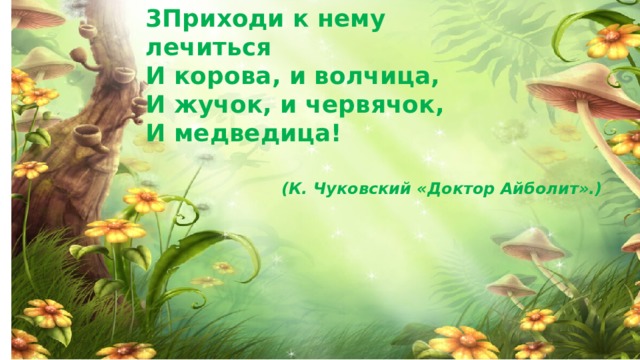 3Приходи к нему лечиться
И корова, и волчица,
И жучок, и червячок,
И медведица!

(К. Чуковский «Доктор Айболит».)